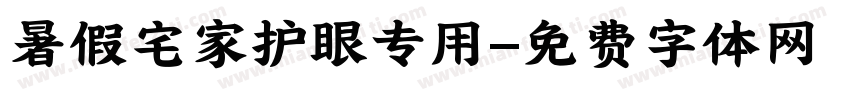 暑假宅家护眼专用-免费字体网